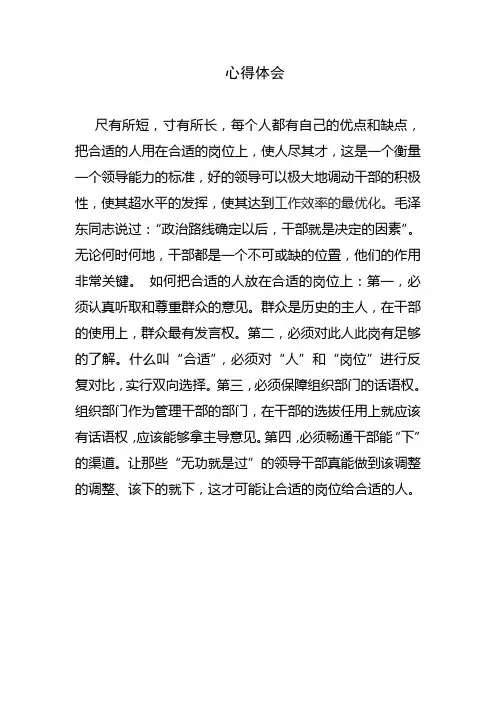 心得体会

尺有所短，寸有所长，每个人都有自己的优点和缺点，把合适的人用在合适的岗位上，使人尽其才，这是一个衡量一个领导能力的标准，好的领导可以极大地调动干部的积极性，使其超水平的发挥，使其达到工作效率的最优化。毛泽东同志说过：“政治路线确定以后，干部就是决定的因素”。无论何时何地，干部都是一个不可或缺的位置，他们的作用非常关键。 如何把合适的人放在合适的岗位上：第一，必须认真听取和尊重群众的意见。群众是历史的主人，在干部的使用上，群众最有发言权。第二，必须对此人此岗有足够的了解。什么叫“合适”，必须对“人”和“岗位”进行反复对比，实行双向选择。第三，必须保障组织部门的话语权。组织部门作为管理干部的部门，在干部的选拔任用上就应该有话语权，应该能够拿主导意见。第四，必须畅通干部能“下”的渠道。让那些“无功就是过”的领导干部真能做到该调整的调整、该下的就下，这才可能让合适的岗位给合适的人。